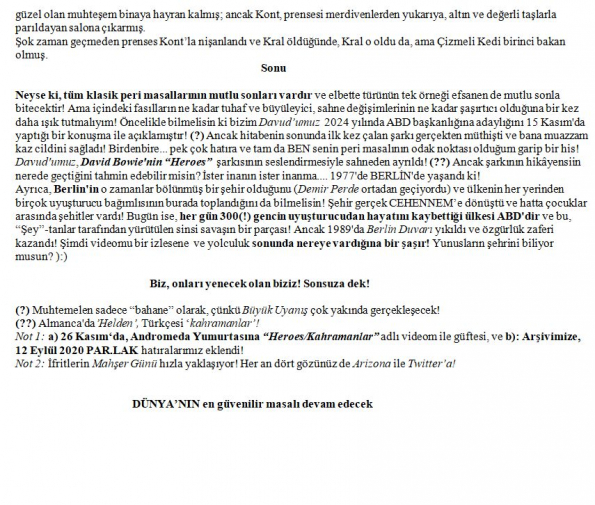 güzel olan muhteşem binaya hayran kalmış; ancak Kont, prensesi merdivenlerden yukarıya, altın ve değerli taşlarla parıldayan salona çıkarmış.
Şok zaman geçmeden prenses Kont'la nişanlandı ve Kral öldüğünde, Kral o oldu da, ama Çizmeli Kedi birinci bakan olmuş.

Sonu

Neyse ki, tüm klasik peri masallarının mutlu sonları vardır ve elbette türünün tek örneği efsanen de mutlu sonla bitecektir! Ama içindeki fasılların ne kadar tuhaf ve büyüleyici, sahne değişimlerinin ne kadar şaşırtıcı olduğuna bir kez daha ışık tutmalıyım! Öncelikle bilmelisin ki bizim Davud'umuz 2024 yılında ABD başkanlığına adaylığını 15 Kasım'da yaptığı bir konuşma ile açıklamıştır! (?) Ancak hitabenin sonunda ilk kez çalan şarkı gerçekten müthişti ve bana muazzam kaz cildini sağladı! Birdenbire... pek çok hatıra ve tam da BEN senin peri masalının odak noktası olduğum garip bir his! Davud'umuz, David Bowie'nin "Heroes" şarkısının seslendirmesiyle sahneden ayrıldı! (??) Ancak şarkının hikâyensiin nerede geçtiğini tahmin edebilir misin? İster inanın ister inanma.... 1977'de BERLİN'de yaşandı ki!
Ayrıca, Berlin'in o zamanlar bölünmüş bir şehir olduğunu (Demir Perde ortadan geçiyordu) ve ülkenin her yerinden birçok uyuşturucu bağımlısının burada toplandığını da bilmelisin! Şehir gerçek CEHENNEM'e dönüştü ve hatta çocuklar arasında şehitler vardı! Bugün ise, her gün 300(!) gencin uyuşturucudan hayatını kaybettiği ülkesi ABD'dir ve bu, "Şey"-tanlar tarafından yürütülen sinsi savaşın bir parçası! Ancak 1989'da Berlin Duvarı yıkıldı ve özgürlük zaferi kazandı! Şimdi videomu bir izlesene ve yolculuk sonunda nereye vardığına bir şaşır! Yunusların şehrini biliyor musun? ):)

Biz, onları yenecek olan biziz! Sonsuza dek!

(?) Muhtemelen sadece "bahane" olarak, çünkü Büyük Uyanış çok yakında gerçekleşecek!
(??) Almanca'da 'Helden', Türkçesi 'kahramanlar'!
Not 1: a) 26 Kasım'da, Andromeda Yumurtasına "Heroes/Kahramanlar" adlı videom ile güftesi, ve b): Arşivimize, 12 Eylül 2020 PAR.LAK hatıralarımız eklendi!
Not 2: İfritlerin Mahşer Günü hızla yaklaşıyor! Her an dört gözünüz de Arizona ile Twitter'a!

DÜNYA'NIN en güvenilir masalı devam edecek